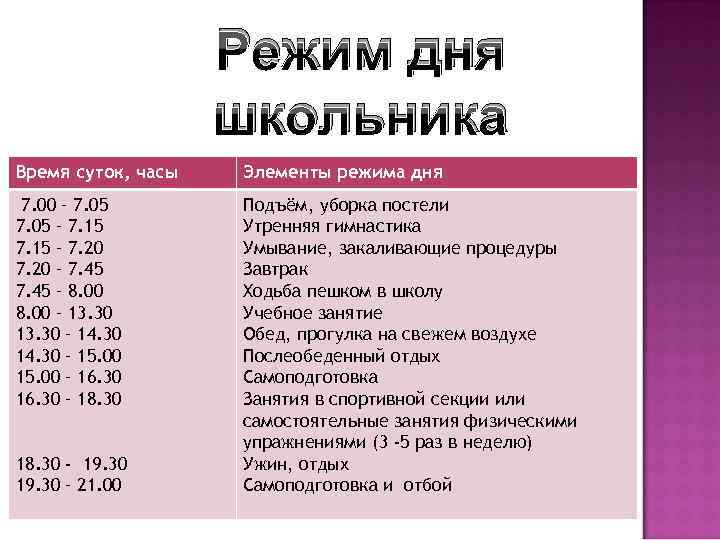 Режим дня школьника

| Время суток, часы | Элементы режима дня |
|---|---|
| 7.00 - 7.05 | Подъём, уборка постели |
| 7.05 - 7.15 | Утренняя гимнастика |
| 7.15 - 7.20 | Умывание, закаливающие процедуры |
| 7.20 - 7.45 | Завтрак |
| 7.45 - 8.00 | Ходьба пешком в школу |
| 8.00 - 13.30 | Учебное занятие |
| 13.30 - 14.30 | Обед, прогулка на свежем воздухе |
| 14.30 - 15.00 | Послеобеденный отдых |
| 15.00 - 16.30 | Самоподготовка |
| 16.30 - 18.30 | Занятия в спортивной секции или самостоятельные занятия физическими упражнениями (3 -5 раз в неделю) |
| 18.30 - 19.30 | Ужин, отдых |
| 19.30 - 21.00 | Самоподготовка и отбой |